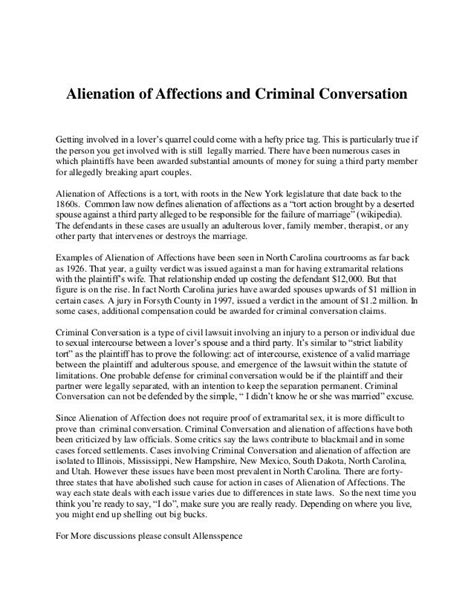 Alienation of Affections and Criminal Conversation

Getting involved in a lover's quarrel could come with a hefty price tag. This is particularly true if the person you get involved with is still legally married. There have been numerous cases in which plaintiffs have been awarded substantial amounts of money for suing a third party member for allegedly breaking apart couples.

Alienation of Affections is a tort, with roots in the New York legislature that date back to the 1860s. Common law now defines alienation of affections as a "tort action brought by a deserted spouse against a third party alleged to be responsible for the failure of marriage" (wikipedia). The defendants in these cases are usually an adulterous lover, family member, therapist, or any other party that intervenes or destroys the marriage.

Examples of Alienation of Affections have been seen in North Carolina courtrooms as far back as 1926. That year, a guilty verdict was issued against a man for having extramarital relations with the plaintiff's wife. That relationship ended up costing the defendant $12,000. But that figure is on the rise. In fact North Carolina juries have awarded spouses upwards of $1 million in certain cases. A jury in Forsyth County in 1997, issued a verdict in the amount of $1.2 million. In some cases, additional compensation could be awarded for criminal conversation claims.

Criminal Conversation is a type of civil lawsuit involving an injury to a person or individual due to sexual intercourse between a lover's spouse and a third party. It's similar to "strict liability tort" as the plaintiff has to prove the following: act of intercourse, existence of a valid marriage between the plaintiff and adulterous spouse, and emergence of the lawsuit within the statute of limitations. One probable defense for criminal conversation would be if the plaintiff and their partner were legally separated, with an intention to keep the separation permanent. Criminal Conversation can not be defended by the simple, " I didn't know he or she was married" excuse.

Since Alienation of Affection does not require proof of extramarital sex, it is more difficult to prove than criminal conversation. Criminal Conversation and alienation of affections have both been criticized by law officials. Some critics say the laws contribute to blackmail and in some cases forced settlements. Cases involving Criminal Conversation and alienation of affection are isolated to Illinois, Mississippi, New Hampshire, New Mexico, South Dakota, North Carolina, and Utah. However these issues have been most prevalent in North Carolina. There are forty-three states that have abolished such cause for action in cases of Alienation of Affections. The way each state deals with each issue varies due to differences in state laws. So the next time you think you're ready to say, "I do", make sure you are really ready. Depending on where you live, you might end up shelling out big bucks.

For More discussions please consult Allensspence